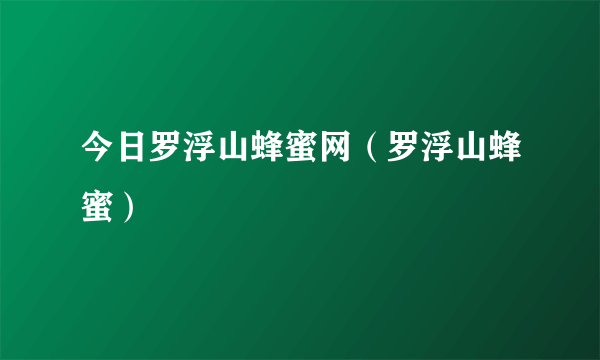 今日罗浮山蜂蜜网（罗浮山蜂蜜）